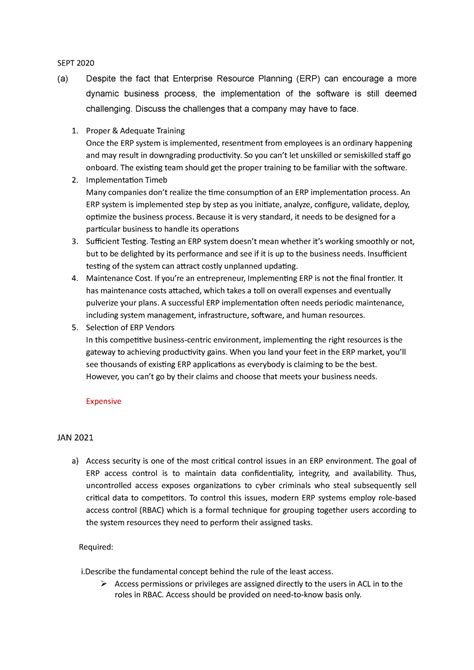 SEPT 2020

(a) Despite the fact that Enterprise Resource Planning (ERP) can encourage a more dynamic business process, the implementation of the software is still deemed challenging. Discuss the challenges that a company may have to face.

1. Proper & Adequate Training
Once the ERP system is implemented, resentment from employees is an ordinary happening and may result in downgrading productivity. So you can't let unskilled or semiskilled staff go onboard. The existing team should get the proper training to be familiar with the software.
2. Implementation Timeb
Many companies don't realize the time consumption of an ERP implementation process. An ERP system is implemented step by step as you initiate, analyze, configure, validate, deploy, optimize the business process. Because it is very standard, it needs to be designed for a particular business to handle its operations
3. Sufficient Testing. Testing an ERP system doesn't mean whether it's working smoothly or not, but to be delighted by its performance and see if it is up to the business needs. Insufficient testing of the system can attract costly unplanned updating.
4. Maintenance Cost. If you're an entrepreneur, Implementing ERP is not the final frontier. It has maintenance costs attached, which takes a toll on overall expenses and eventually pulverize your plans. A successful ERP implementation often needs periodic maintenance, including system management, infrastructure, software, and human resources.
5. Selection of ERP Vendors
In this competitive business-centric environment, implementing the right resources is the gateway to achieving productivity gains. When you land your feet in the ERP market, you'll see thousands of existing ERP applications as everybody is claiming to be the best. However, you can't go by their claims and choose that meets your business needs.

Expensive

JAN 2021

a) Access security is one of the most critical control issues in an ERP environment. The goal of ERP access control is to maintain data confidentiality, integrity, and availability. Thus, uncontrolled access exposes organizations to cyber criminals who steal subsequently sell critical data to competitors. To control this issues, modern ERP systems employ role-based access control (RBAC) which is a formal technique for grouping together users according to the system resources they need to perform their assigned tasks.

Required:

i.Describe the fundamental concept behind the rule of the least access.
➢ Access permissions or privileges are assigned directly to the users in ACL in to the roles in RBAC. Access should be provided on need-to-know basis only.